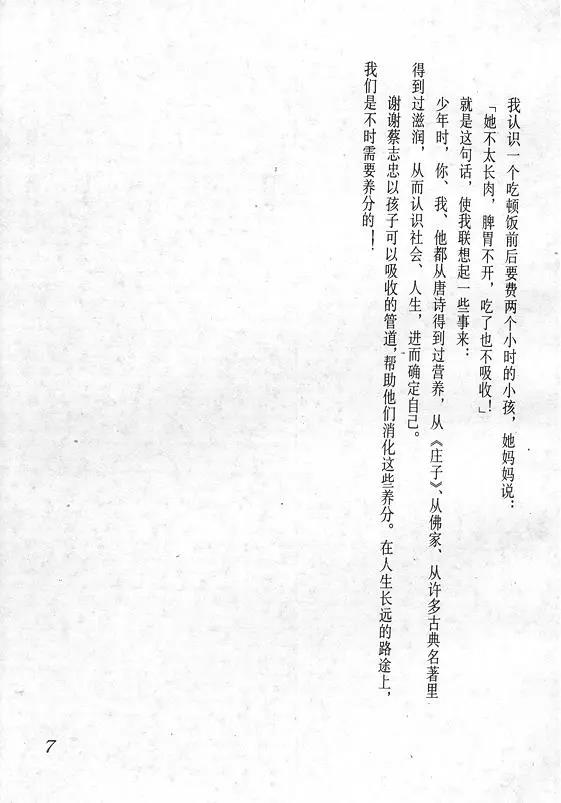 我认识一个吃顿饭前后要费两个小时的小孩，她妈妈说：

「她不太长肉，脾胃不开，吃了也不吸收！」

就是这句话，使我联想起一些事来：

少年时，你、我、他都从唐诗得到过营养，从《庄子》、从佛家、从许多古典名著里得到过滋润，从而认识社会、人生，进而确定自己。

谢谢蔡志忠以孩子可以吸收的管道，帮助他们消化这些养分。在人生长远的路途上，我们是不时需要养分的！

7